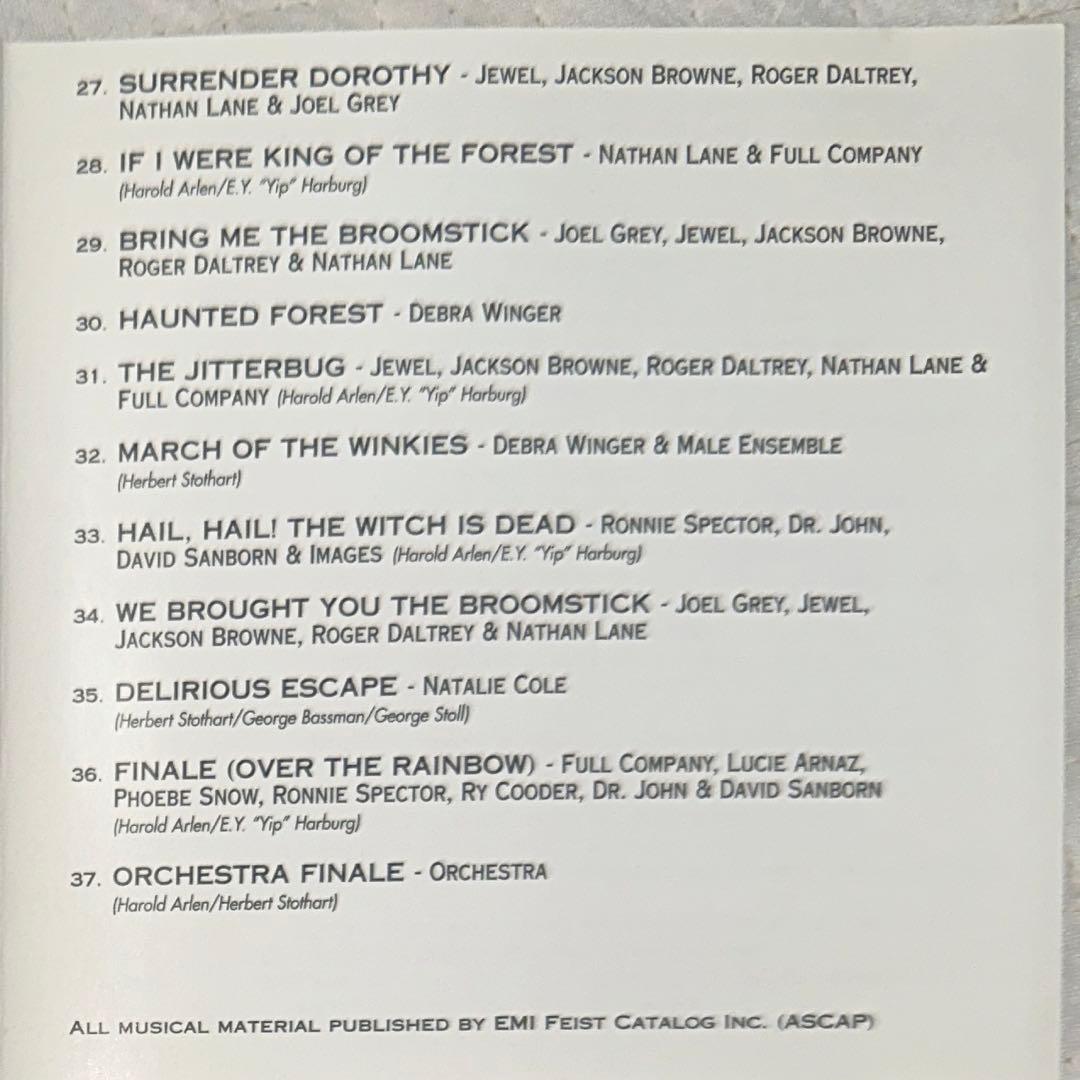 27. SURRENDER DOROTHY - JEWEL, JACKSON BROWNE, ROGER DALTREY, NATHAN LANE & JOEL GREY

28. IF I WERE KING OF THE FOREST - NATHAN LANE & FULL COMPANY
(Harold Arlen/E.Y. "Yip" Harburg)

29. BRING ME THE BROOMSTICK - JOEL GREY, JEWEL, JACKSON BROWNE, ROGER DALTREY & NATHAN LANE

30. HAUNTED FOREST - DEBRA WINGER

31. THE JITTERBUG - JEWEL, JACKSON BROWNE, ROGER DALTREY, NATHAN LANE & FULL COMPANY (Harold Arlen/E.Y. "Yip" Harburg)

32. MARCH OF THE WINKIES - DEBRA WINGER & MALE ENSEMBLE
(Herbert Stothart)

33. HAIL, HAIL! THE WITCH IS DEAD - RONNIE SPECTOR, DR. JOHN, DAVID SANBORN & IMAGES (Harold Arlen/E.Y. "Yip" Harburg)

34. WE BROUGHT YOU THE BROOMSTICK - JOEL GREY, JEWEL, JACKSON BROWNE, ROGER DALTREY & NATHAN LANE

35. DELIRIOUS ESCAPE - NATALIE COLE
(Herbert Stothart/George Bassman/George Stoll)

36. FINALE (OVER THE RAINBOW) - FULL COMPANY, LUCIE ARNAZ, PHOEBE SNOW, RONNIE SPECTOR, RY COODER, DR. JOHN & DAVID SANBORN
(Harold Arlen/E.Y. "Yip" Harburg)

37. ORCHESTRA FINALE - ORCHESTRA
(Harold Arlen/Herbert Stothart)

ALL MUSICAL MATERIAL PUBLISHED BY EMI FEIST CATALOG INC. (ASCAP)